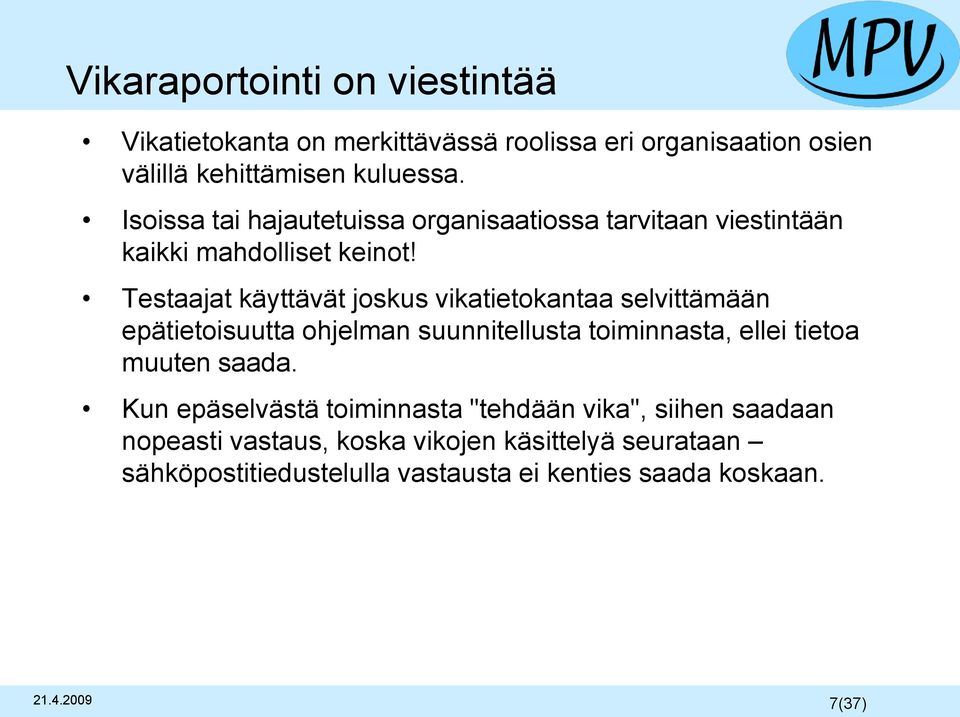 MPV

Vikaraportointi on viestintää

• Vikatietokanta on merkittävässä roolissa eri organisaation osien välillä kehittämisen kuluessa.

• Isoissa tai hajautetuissa organisaatiossa tarvitaan viestintään kaikki mahdolliset keinot!

• Testaajat käyttävät joskus vikatietokantaa selvittämään epätietoisuutta ohjelman suunnitellusta toiminnasta, ellei tietoa muuten saada.

• Kun epäselvästä toiminnasta "tehdään vika", siihen saadaan nopeasti vastaus, koska vikojen käsittelyä seurataan – sähköpostitiedustelulla vastausta ei kenties saada koskaan.

21.4.2009

7(37)